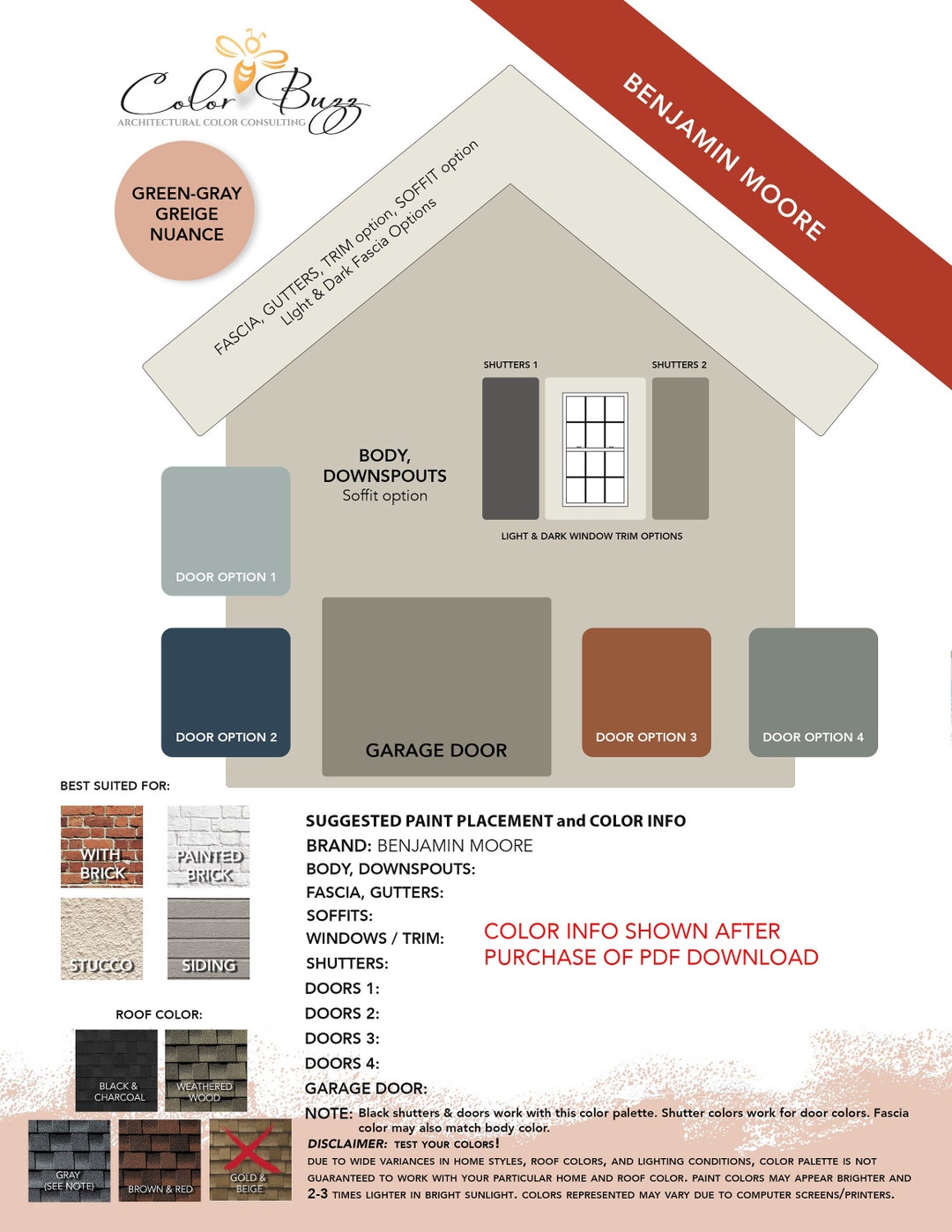 Color Buzz
ARCHITECTURAL COLOR CONSULTING

BENJAMIN MOORE

GREEN-GRAY GREIGE NUANCE

FASCIA, GUTTERS, TRIM option, SOFFIT option
Light & Dark Fascia Options

SHUTTERS 1
SHUTTERS 2

BODY, DOWNSPOUTS
Soffit option

LIGHT & DARK WINDOW TRIM OPTIONS

DOOR OPTION 1

DOOR OPTION 2

GARAGE DOOR

DOOR OPTION 3

DOOR OPTION 4

BEST SUITED FOR:

WITH BRICK
PAINTED BRICK
STUCCO
SIDING

ROOF COLOR:

BLACK & CHARCOAL
WEATHERED WOOD
GRAY (SEE NOTE)
BROWN & RED
GOLD & BEIGE

SUGGESTED PAINT PLACEMENT and COLOR INFO
BRAND: BENJAMIN MOORE
BODY, DOWNSPOUTS:
FASCIA, GUTTERS:
SOFFITS:
WINDOWS / TRIM:
SHUTTERS:
DOORS 1:
DOORS 2:
DOORS 3:
DOORS 4:
GARAGE DOOR:

COLOR INFO SHOWN AFTER PURCHASE OF PDF DOWNLOAD

NOTE: Black shutters & doors work with this color palette. Shutter colors work for door colors. Fascia color may also match body color.
DISCLAIMER: TEST YOUR COLORS!
DUE TO WIDE VARIANCES IN HOME STYLES, ROOF COLORS, AND LIGHTING CONDITIONS, COLOR PALETTE IS NOT GUARANTEED TO WORK WITH YOUR PARTICULAR HOME AND ROOF COLOR. PAINT COLORS MAY APPEAR BRIGHTER AND 2-3 TIMES LIGHTER IN BRIGHT SUNLIGHT. COLORS REPRESENTED MAY VARY DUE TO COMPUTER SCREENS/PRINTERS.